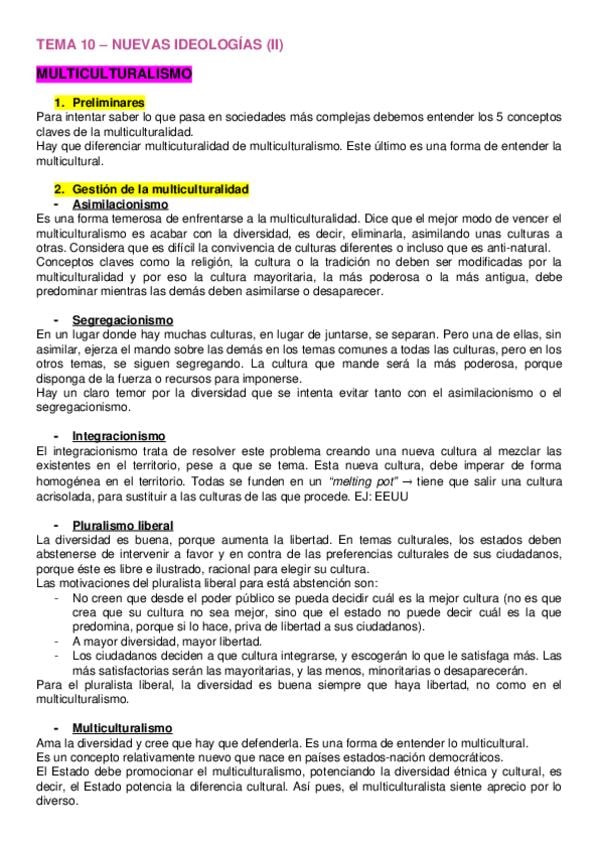 TEMA 10 – NUEVAS IDEOLOGÍAS (II)

MULTICULTURALISMO

1. Preliminares

Para intentar saber lo que pasa en sociedades más complejas debemos entender los 5 conceptos claves de la multiculturalidad.
Hay que diferenciar multicuturalidad de multiculturalismo. Este último es una forma de entender la multicultural.

2. Gestión de la multiculturalidad

- Asimilacionismo

Es una forma temerosa de enfrentarse a la multiculturalidad. Dice que el mejor modo de vencer el multiculturalismo es acabar con la diversidad, es decir, eliminarla, asimilando unas culturas a otras. Considera que es difícil la convivencia de culturas diferentes o incluso que es anti-natural.
Conceptos claves como la religión, la cultura o la tradición no deben ser modificadas por la multiculturalidad y por eso la cultura mayoritaria, la más poderosa o la más antigua, debe predominar mientras las demás deben asimilarse o desaparecer.

- Segregacionismo

En un lugar donde hay muchas culturas, en lugar de juntarse, se separan. Pero una de ellas, sin asimilar, ejerza el mando sobre las demás en los temas comunes a todas las culturas, pero en los otros temas, se siguen segregando. La cultura que mande será la más poderosa, porque disponga de la fuerza o recursos para imponerse.
Hay un claro temor por la diversidad que se intenta evitar tanto con el asimilacionismo o el segregacionismo.

- Integracionismo

El integracionismo trata de resolver este problema creando una nueva cultura al mezclar las existentes en el territorio, pese a que se tema. Esta nueva cultura, debe imperar de forma homogénea en el territorio. Todas se funden en un "melting pot" → tiene que salir una cultura acrisolada, para sustituir a las culturas de las que procede. EJ: EEUU

- Pluralismo liberal

La diversidad es buena, porque aumenta la libertad. En temas culturales, los estados deben abstenerse de intervenir a favor y en contra de las preferencias culturales de sus ciudadanos, porque éste es libre e ilustrado, racional para elegir su cultura.
Las motivaciones del pluralista liberal para está abstención son:
- No creen que desde el poder público se pueda decidir cuál es la mejor cultura (no es que crea que su cultura no sea mejor, sino que el estado no puede decir cuál es la que predomina, porque si lo hace, priva de libertad a sus ciudadanos).
- A mayor diversidad, mayor libertad.
- Los ciudadanos deciden a que cultura integrarse, y escogerán lo que le satisfaga más. Las más satisfactorias serán las mayoritarias, y las menos, minoritarias o desaparecerán.
Para el pluralista liberal, la diversidad es buena siempre que haya libertad, no como en el multiculturalismo.

- Multiculturalismo

Ama la diversidad y cree que hay que defenderla. Es una forma de entender lo multicultural.
Es un concepto relativamente nuevo que nace en países estados-nación democráticos.
El Estado debe promocionar el multiculturalismo, potenciando la diversidad étnica y cultural, es decir, el Estado potencia la diferencia cultural. Así pues, el multiculturalista siente aprecio por lo diverso.